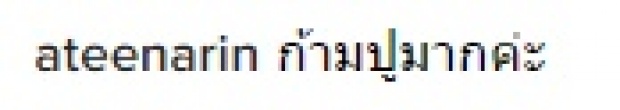 ateenarin ก้ามปูมากค่ะ